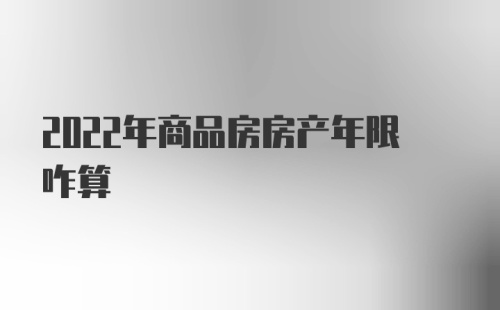 2022年商品房房产年限咋算